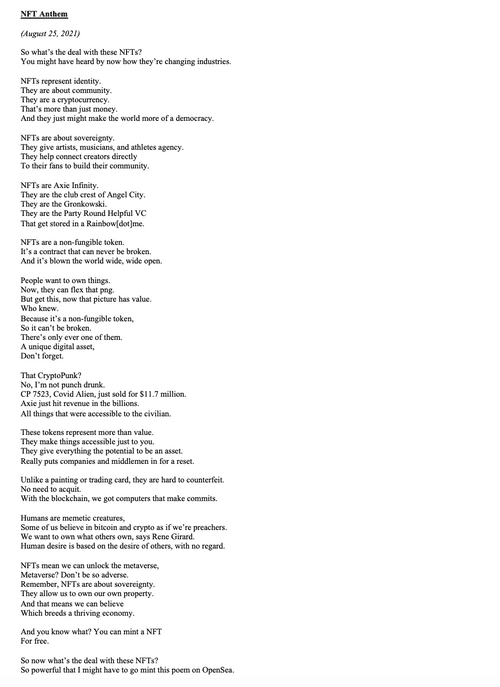 NFT Anthem

(August 25, 2021)

So what's the deal with these NFTs?
You might have heard by now how they're changing industries.

NFTs represent identity.
They are about community.
They are a cryptocurrency.
That's more than just money.
And they just might make the world more of a democracy.

NFTs are about sovereignty.
They give artists, musicians, and athletes agency.
They help connect creators directly
To their fans to build their community.

NFTs are Axie Infinity.
They are the club crest of Angel City.
They are the Gronkowski.
They are the Party Round Helpful VC
That get stored in a Rainbow[dot]me.

NFTs are a non-fungible token.
It's a contract that can never be broken.
And it's blown the world wide, wide open.

People want to own things.
Now, they can flex that png.
But get this, now that picture has value.
Who knew.
Because it's a non-fungible token,
So it can't be broken.
There's only ever one of them.
A unique digital asset,
Don't forget.

That CryptoPunk?
No, I'm not punch drunk.
CP 7523, Covid Alien, just sold for $11.7 million.
Axie just hit revenue in the billions.
All things that were accessible to the civilian.

These tokens represent more than value.
They make things accessible just to you.
They give everything the potential to be an asset.
Really puts companies and middlemen in for a reset.

Unlike a painting or trading card, they are hard to counterfeit.
No need to acquit.
With the blockchain, we got computers that make commits.

Humans are memetic creatures,
Some of us believe in bitcoin and crypto as if we're preachers.
We want to own what others own, says Rene Girard.
Human desire is based on the desire of others, with no regard.

NFTs mean we can unlock the metaverse,
Metaverse? Don't be so adverse.
Remember, NFTs are about sovereignty.
They allow us to own our own property.
And that means we can believe
Which breeds a thriving economy.

And you know what? You can mint a NFT
For free.

So now what's the deal with these NFTs?
So powerful that I might have to go mint this poem on OpenSea.